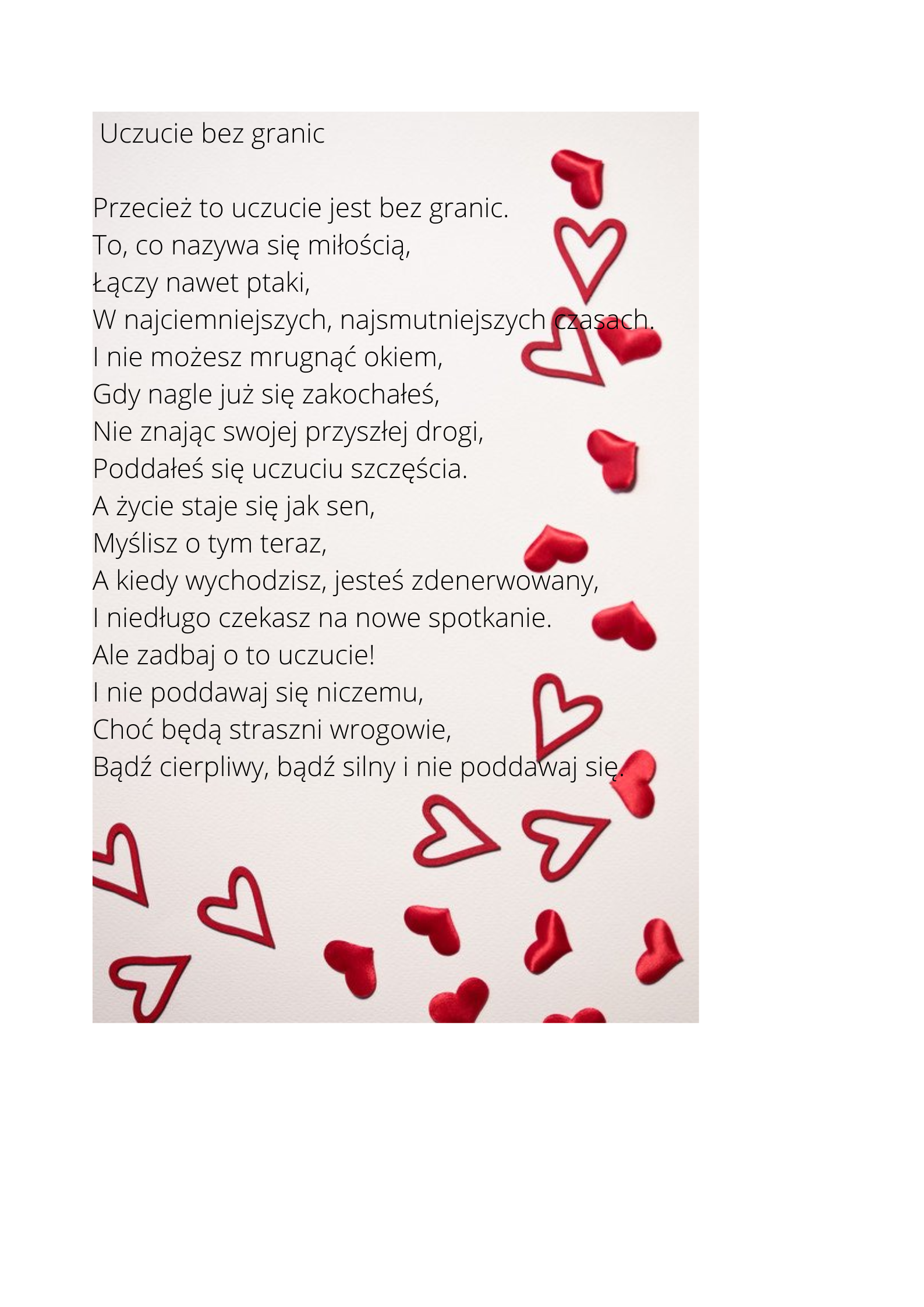 Uczucie bez granic

Przecież to uczucie jest bez granic.
To, co nazywa się miłością,
Łączy nawet ptaki,
W najciemniejszych, najsmutniejszych czasach.
I nie możesz mrugnąć okiem,
Gdy nagle już się zakochałeś,
Nie znając swojej przyszłej drogi,
Poddałeś się uczuciu szczęścia.
A życie staje się jak sen,
Myślisz o tym teraz,
A kiedy wychodzisz, jesteś zdenerwowany,
I niedługo czekasz na nowe spotkanie.
Ale zadbaj o to uczucie!
I nie poddawaj się niczemu,
Choć będą straszni wrogowie,
Bądź cierpliwy, bądź silny i nie poddawaj się.